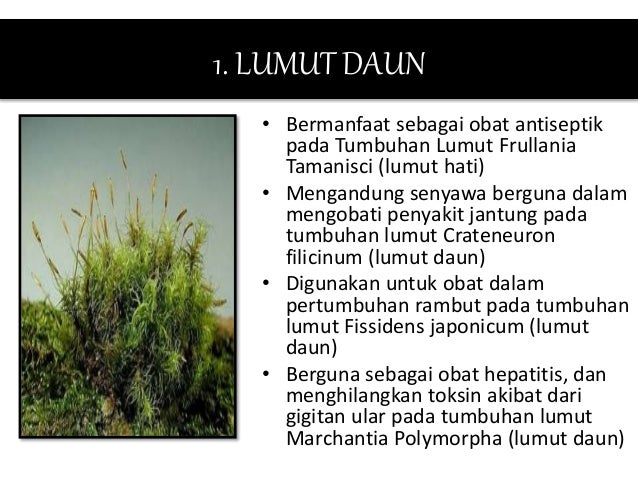 1. LUMUT DAUN

• Bermanfaat sebagai obat antiseptik pada Tumbuhan Lumut Frullania Tamanisci (lumut hati)
• Mengandung senyawa berguna dalam mengobati penyakit jantung pada tumbuhan lumut Crateneuron filicinum (lumut daun)
• Digunakan untuk obat dalam pertumbuhan rambut pada tumbuhan lumut Fissidens japonicum (lumut daun)
• Berguna sebagai obat hepatitis, dan menghilangkan toksin akibat dari gigitan ular pada tumbuhan lumut Marchantia Polymorpha (lumut daun)